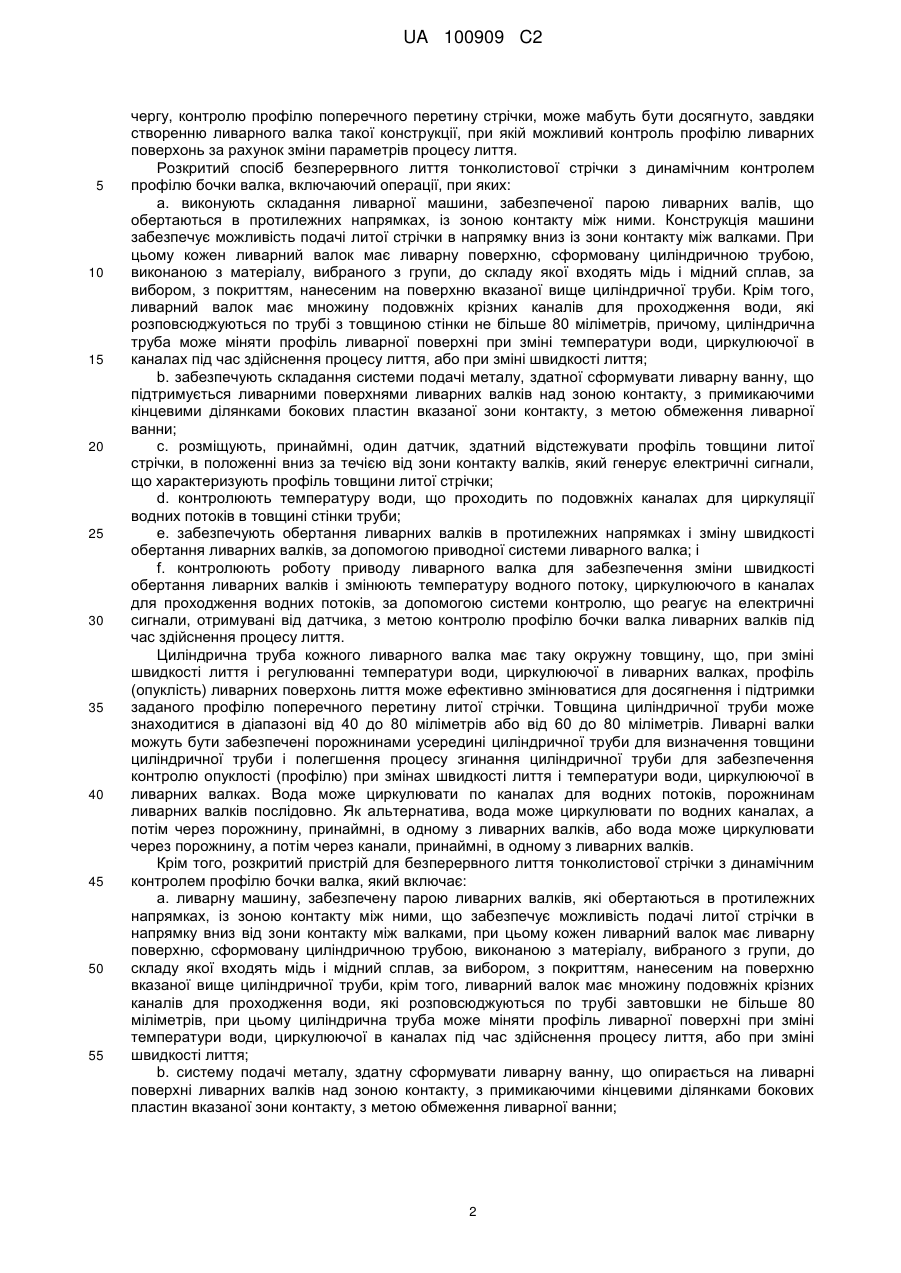 UA 100909 C2

чергу, контролю профілю поперечного перетину стрічки, може мабуть бути досягнуто, завдяки створенню ливарного валка такої конструкції, при якій можливий контроль профілю ливарних поверхонь за рахунок зміни параметрів процесу лиття.

Розкритий спосіб безперервного лиття тонколистової стрічки з динамічним контролем
5 профілю бочки валка, включаючий операції, при яких:

а. виконують складання ливарної машини, забезпеченої парою ливарних валів, що обертаються в протилежних напрямках, із зоною контакту між ними. Конструкція машини забезпечує можливість подачі литої стрічки в напрямку вниз із зони контакту між валками. При цьому кожен ливарний валок має ливарну поверхню, сформовану циліндричною трубою,
10 виконаною з матеріалу, вибраного з групи, до складу якої входять мідь і мідний сплав, за вибором, з покриттям, нанесеним на поверхню вказаної вище циліндричної труби. Крім того, ливарний валок має множину подовжніх крізних каналів для проходження води, які розповсюджуються по трубі з товщиною стінки не більше 80 міліметрів, причому, циліндрична труба може міняти профіль ливарної поверхні при зміні температури води, циркулюючої в
15 каналах під час здійснення процесу лиття, або при зміні швидкості лиття;

b. забезпечують складання системи подачі металу, здатної сформувати ливарну ванну, що підтримується ливарними поверхнями ливарних валків над зоною контакту, з примикаючими кінцевими ділянками бокових пластин вказаної зони контакту, з метою обмеження ливарної ванни;
20 с. розміщують, принаймні, один датчик, здатний відстежувати профіль товщини литої стрічки, в положенні вниз за течією від зони контакту валків, який генерує електричні сигнали, що характеризують профіль товщини литої стрічки;

d. контролюють температуру води, що проходить по подовжніх каналах для циркуляції водних потоків в товщині стінки труби;
25 е. забезпечують обертання ливарних валків в протилежних напрямках і зміну швидкості обертання ливарних валків, за допомогою приводної системи ливарного валка; і

f. контролюють роботу приводу ливарного валка для забезпечення зміни швидкості обертання ливарних валків і змінюють температуру водного потоку, циркулюючого в каналах для проходження водних потоків, за допомогою системи контролю, що реагує на електричні
30 сигнали, отримувані від датчика, з метою контролю профілю бочки валка ливарних валків під час здійснення процесу лиття.

Циліндрична труба кожного ливарного валка має таку окружну товщину, що, при зміні швидкості лиття і регулюванні температури води, циркулюючої в ливарних валках, профіль (опуклість) ливарних поверхонь лиття може ефективно змінюватися для досягнення і підтримки
35 заданого профілю поперечного перетину литої стрічки. Товщина циліндричної труби може знаходитися в діапазоні від 40 до 80 міліметрів або від 60 до 80 міліметрів. Ливарні валки можуть бути забезпечені порожнинами усередині циліндричної труби для визначення товщини циліндричної труби і полегшення процесу згинання циліндричної труби для забезпечення контролю опуклості (профілю) при змінах швидкості лиття і температури води, циркулюючої в
40 ливарних валках. Вода може циркулювати по каналах для водних потоків, порожнинам ливарних валків послідовно. Як альтернатива, вода може циркулювати по водних каналах, а потім через порожнину, принаймні, в одному з ливарних валків, або вода може циркулювати через порожнину, а потім через канали, принаймні, в одному з ливарних валків.

Крім того, розкритий пристрій для безперервного лиття тонколистової стрічки з динамічним
45 контролем профілю бочки валка, який включає:

а. ливарну машину, забезпечену парою ливарних валків, які обертаються в протилежних напрямках, із зоною контакту між ними, що забезпечує можливість подачі литої стрічки в напрямку вниз від зони контакту між валками, при цьому кожен ливарний валок має ливарну поверхню, сформовану циліндричною трубою, виконаною з матеріалу, вибраного з групи, до
50 складу якої входять мідь і мідний сплав, за вибором, з покриттям, нанесеним на поверхню вказаної вище циліндричної труби, крім того, ливарний валок має множину подовжніх крізних каналів для проходження води, які розповсюджуються по трубі завтовшки не більше 80 міліметрів, при цьому циліндрична труба може міняти профіль ливарної поверхні при зміні температури води, циркулюючої в каналах під час здійснення процесу лиття, або при зміні
55 швидкості лиття;

b. систему подачі металу, здатну сформувати ливарну ванну, що опирається на ливарні поверхні ливарних валків над зоною контакту, з примикаючими кінцевими ділянками бокових пластин вказаної зони контакту, з метою обмеження ливарної ванни;

2